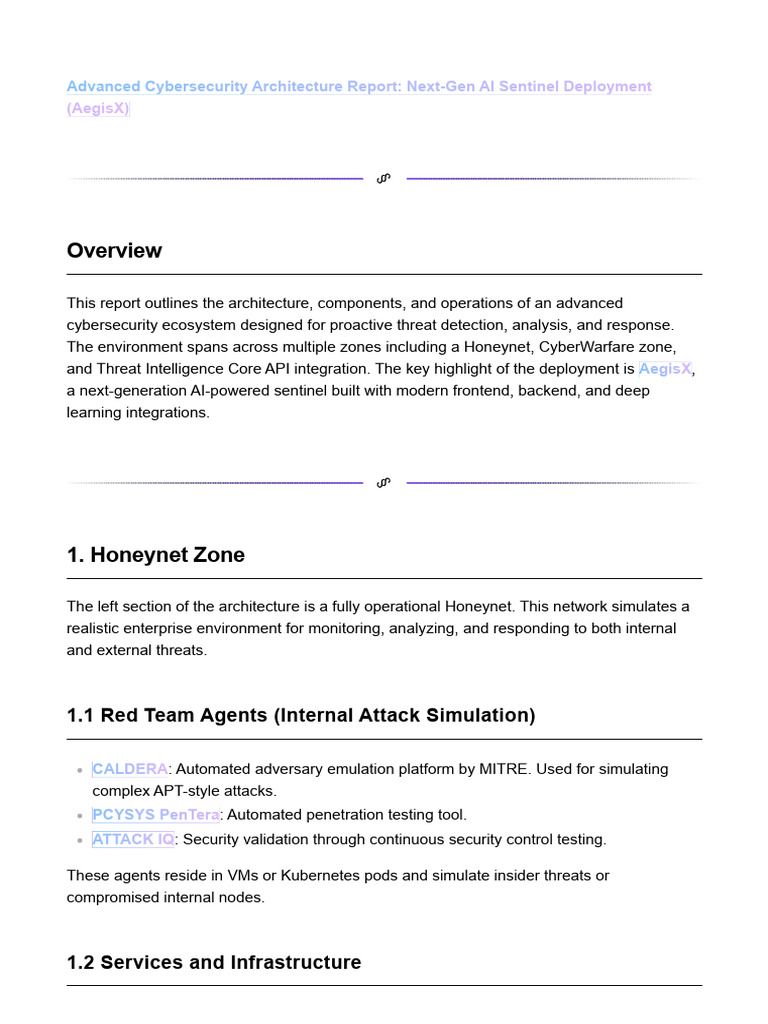 Advanced Cybersecurity Architecture Report: Next-Gen AI Sentinel Deployment (AegisX)

Overview

This report outlines the architecture, components, and operations of an advanced cybersecurity ecosystem designed for proactive threat detection, analysis, and response. The environment spans across multiple zones including a Honeynet, CyberWarfare zone, and Threat Intelligence Core API integration. The key highlight of the deployment is AegisX, a next-generation AI-powered sentinel built with modern frontend, backend, and deep learning integrations.

1. Honeynet Zone

The left section of the architecture is a fully operational Honeynet. This network simulates a realistic enterprise environment for monitoring, analyzing, and responding to both internal and external threats.

1.1 Red Team Agents (Internal Attack Simulation)

- CALDERA: Automated adversary emulation platform by MITRE. Used for simulating complex APT-style attacks.
- PCYSYS PenTera: Automated penetration testing tool.
- ATTACK IQ: Security validation through continuous security control testing.

These agents reside in VMs or Kubernetes pods and simulate insider threats or compromised internal nodes.

1.2 Services and Infrastructure